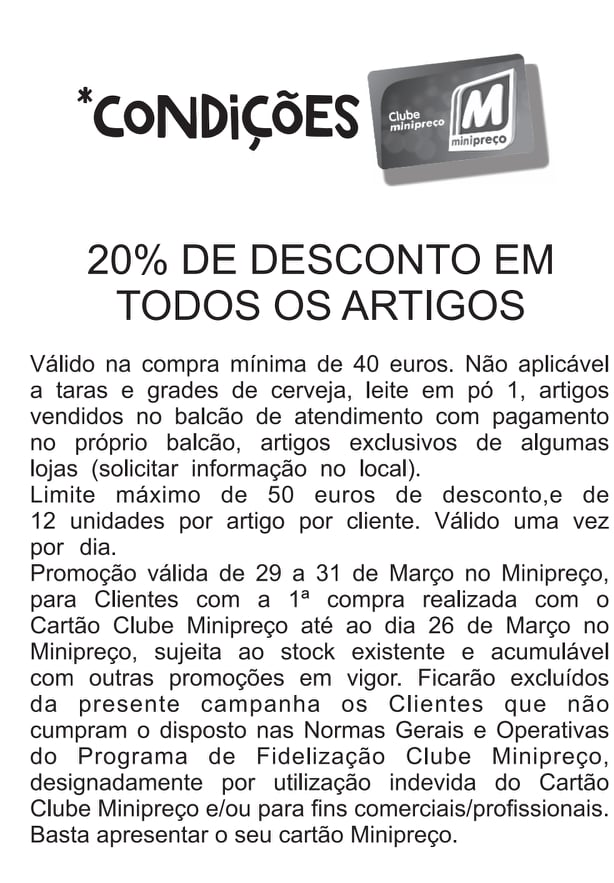 *CONDIÇÕES

Clube minipreço
M
minipreço

20% DE DESCONTO EM TODOS OS ARTIGOS

Válido na compra mínima de 40 euros. Não aplicável a taras e grades de cerveja, leite em pó 1, artigos vendidos no balcão de atendimento com pagamento no próprio balcão, artigos exclusivos de algumas lojas (solicitar informação no local).
Limite máximo de 50 euros de desconto,e de 12 unidades por artigo por cliente. Válido uma vez por dia.
Promoção válida de 29 a 31 de Março no Minipreço, para Clientes com a 1ª compra realizada com o Cartão Clube Minipreço até ao dia 26 de Março no Minipreço, sujeita ao stock existente e acumulável com outras promoções em vigor. Ficarão excluídos da presente campanha os Clientes que não cumpram o disposto nas Normas Gerais e Operativas do Programa de Fidelização Clube Minipreço, designadamente por utilização indevida do Cartão Clube Minipreço e/ou para fins comerciais/profissionais. Basta apresentar o seu cartão Minipreço.